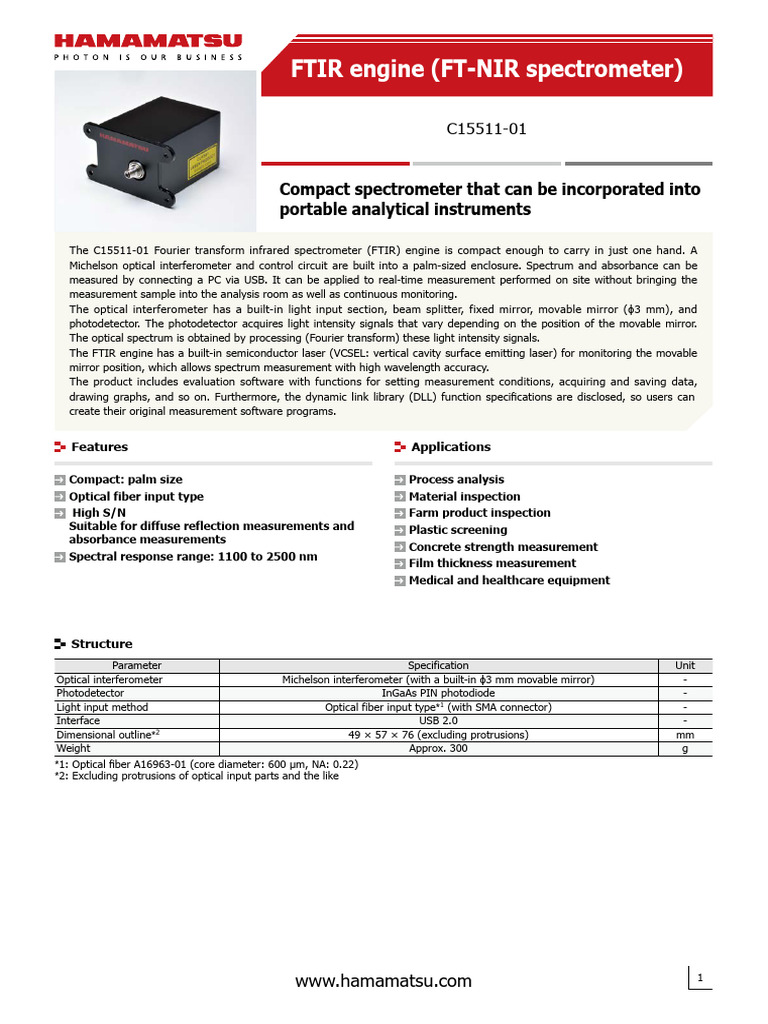 HAMAMATSU
PHOTON IS OUR BUSINESS

FTIR engine (FT-NIR spectrometer)

C15511-01

Compact spectrometer that can be incorporated into portable analytical instruments

The C15511-01 Fourier transform infrared spectrometer (FTIR) engine is compact enough to carry in just one hand. A Michelson optical interferometer and control circuit are built into a palm-sized enclosure. Spectrum and absorbance can be measured by connecting a PC via USB. It can be applied to real-time measurement performed on site without bringing the measurement sample into the analysis room as well as continuous monitoring.
The optical interferometer has a built-in light input section, beam splitter, fixed mirror, movable mirror ($\phi$3 mm), and photodetector. The photodetector acquires light intensity signals that vary depending on the position of the movable mirror. The optical spectrum is obtained by processing (Fourier transform) these light intensity signals.
The FTIR engine has a built-in semiconductor laser (VCSEL: vertical cavity surface emitting laser) for monitoring the movable mirror position, which allows spectrum measurement with high wavelength accuracy.
The product includes evaluation software with functions for setting measurement conditions, acquiring and saving data, drawing graphs, and so on. Furthermore, the dynamic link library (DLL) function specifications are disclosed, so users can create their original measurement software programs.

Features

Compact: palm size
Optical fiber input type
High S/N
Suitable for diffuse reflection measurements and absorbance measurements
Spectral response range: 1100 to 2500 nm

Applications

Process analysis
Material inspection
Farm product inspection
Plastic screening
Concrete strength measurement
Film thickness measurement
Medical and healthcare equipment

Structure

| Parameter | Specification | Unit |
|---|---|---|
| Optical interferometer | Michelson interferometer (with a built-in $\phi$3 mm movable mirror) | - |
| Photodetector | InGaAs PIN photodiode | - |
| Light input method | Optical fiber input type*1 (with SMA connector) | - |
| Interface | USB 2.0 | - |
| Dimensional outline*2 | 49 × 57 × 76 (excluding protrusions) | mm |
| Weight | Approx. 300 | g |

*1: Optical fiber A16963-01 (core diameter: 600 μm, NA: 0.22)
*2: Excluding protrusions of optical input parts and the like

www.hamamatsu.com

1